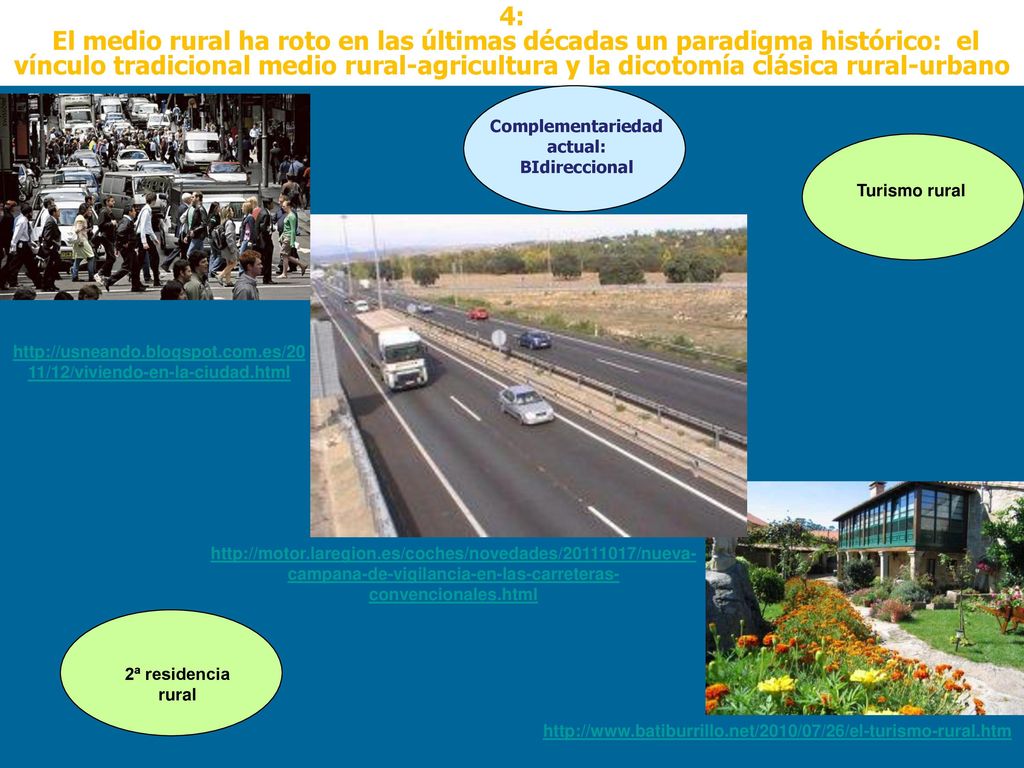 4:
El medio rural ha roto en las últimas décadas un paradigma histórico: el vínculo tradicional medio rural-agricultura y la dicotomía clásica rural-urbano

Complementariedad actual: BIdireccional

Turismo rural

http://usneando.blogspot.com.es/2011/12/viviendo-en-la-ciudad.html

http://motor.laregion.es/coches/novedades/20111017/nueva-campana-de-vigilancia-en-las-carreteras-convencionales.html

2ª residencia rural

http://www.batiburrillo.net/2010/07/26/el-turismo-rural.htm